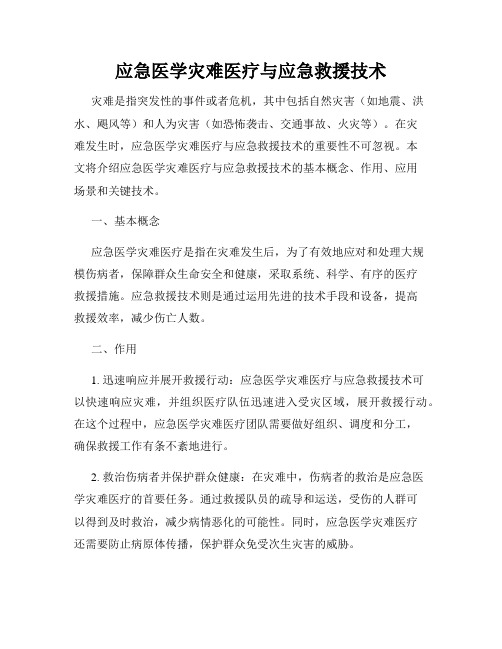 应急医学灾难医疗与应急救援技术

灾难是指突发性的事件或者危机，其中包括自然灾害（如地震、洪水、飓风等）和人为灾害（如恐怖袭击、交通事故、火灾等）。在灾难发生时，应急医学灾难医疗与应急救援技术的重要性不可忽视。本文将介绍应急医学灾难医疗与应急救援技术的基本概念、作用、应用场景和关键技术。

一、基本概念

应急医学灾难医疗是指在灾难发生后，为了有效地应对和处理大规模伤病者，保障群众生命安全和健康，采取系统、科学、有序的医疗救援措施。应急救援技术则是通过运用先进的技术手段和设备，提高救援效率，减少伤亡人数。

二、作用

1. 迅速响应并展开救援行动：应急医学灾难医疗与应急救援技术可以快速响应灾难，并组织医疗队伍迅速进入受灾区域，展开救援行动。在这个过程中，应急医学灾难医疗团队需要做好组织、调度和分工，确保救援工作有条不紊地进行。

2. 救治伤病者并保护群众健康：在灾难中，伤病者的救治是应急医学灾难医疗的首要任务。通过救援队员的疏导和运送，受伤的人群可以得到及时救治，减少病情恶化的可能性。同时，应急医学灾难医疗还需要防止病原体传播，保护群众免受次生灾害的威胁。